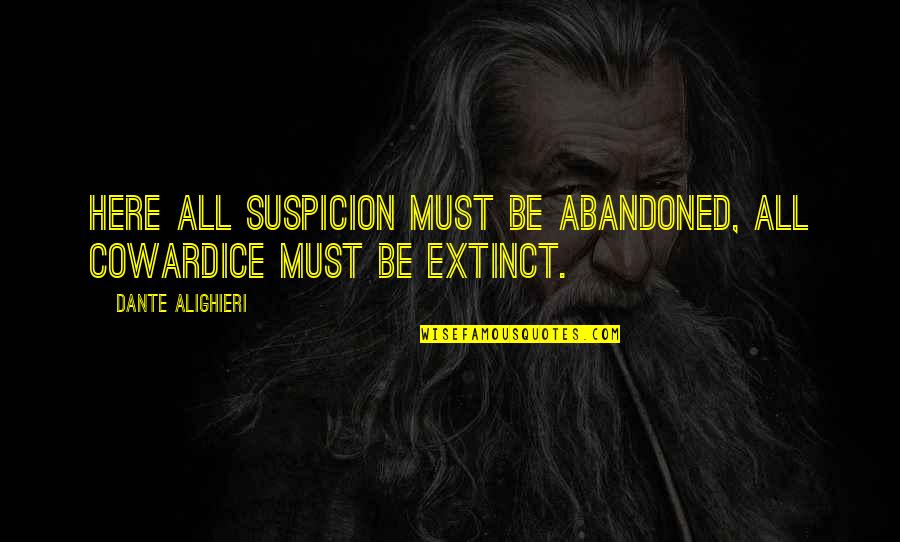 HERE ALL SUSPICION MUST BE ABANDONED, ALL COWARDICE MUST BE EXTINCT.

DANTE ALIGHIERI

WISEFAMOUSQUOTES.COM